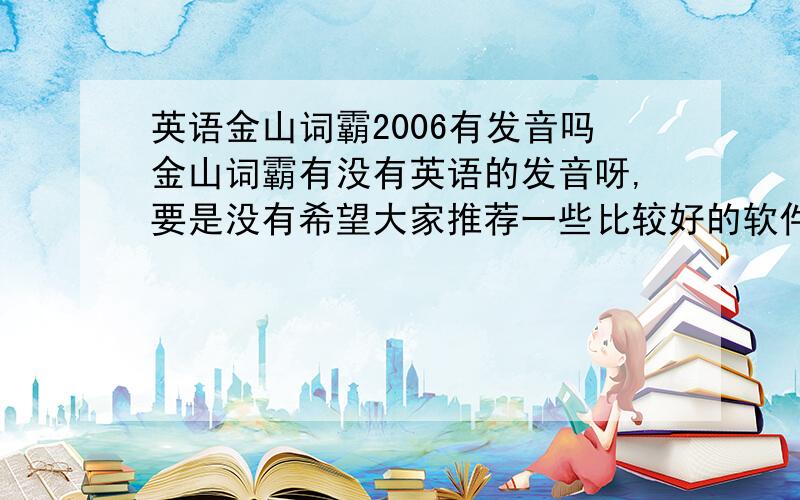 英语金山词霸2006有发音吗
金山词霸有没有英语的发音呀,
要是没有希望大家推荐一些比较好的软件